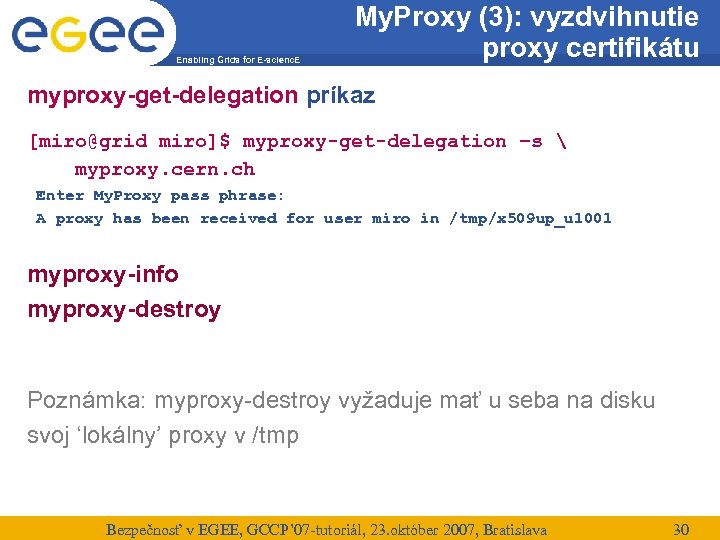 eGee

Enabling Grids for E-sciencE

MyProxy (3): vyzdvihnutie proxy certifikátu

myproxy-get-delegation príkaz

[miro@grid miro]$ myproxy-get-delegation –s \
myproxy.cern.ch
Enter MyProxy pass phrase:
A proxy has been received for user miro in /tmp/x509up_u1001

myproxy-info
myproxy-destroy

Poznámka: myproxy-destroy vyžaduje mať u seba na disku svoj ‘lokálny’ proxy v /tmp

Bezpečnosť v EGEE, GCCP'07-tutoriál, 23.október 2007, Bratislava

30